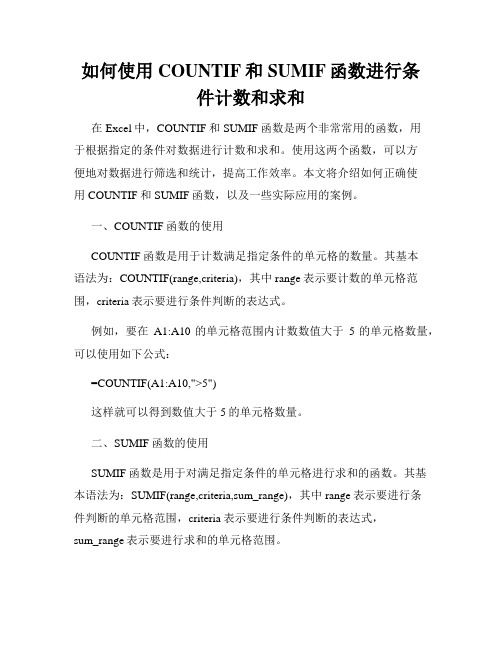 如何使用 COUNTIF 和 SUMIF 函数进行条件计数和求和

在 Excel 中，COUNTIF 和 SUMIF 函数是两个非常常用的函数，用于根据指定的条件对数据进行计数和求和。使用这两个函数，可以方便地对数据进行筛选和统计，提高工作效率。本文将介绍如何正确使用 COUNTIF 和 SUMIF 函数，以及一些实际应用的案例。

一、COUNTIF 函数的使用

COUNTIF 函数是用于计数满足指定条件的单元格的数量。其基本语法为：COUNTIF(range,criteria)，其中 range 表示要计数的单元格范围，criteria 表示要进行条件判断的表达式。

例如，要在 A1:A10 的单元格范围内计数数值大于 5 的单元格数量，可以使用如下公式：

=COUNTIF(A1:A10,">5")

这样就可以得到数值大于 5 的单元格数量。

二、SUMIF 函数的使用

SUMIF 函数是用于对满足指定条件的单元格进行求和的函数。其基本语法为：SUMIF(range,criteria,sum_range)，其中 range 表示要进行条件判断的单元格范围，criteria 表示要进行条件判断的表达式，sum_range 表示要进行求和的单元格范围。